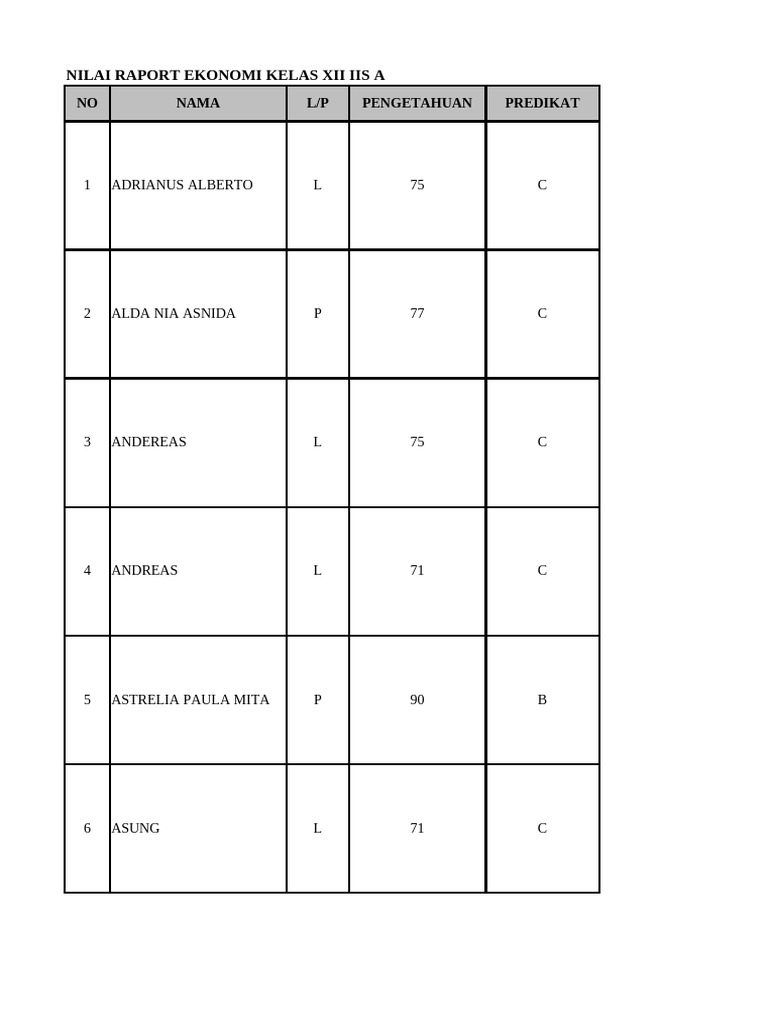 NILAI RAPORT EKONOMI KELAS XII IIS A

| NO | NAMA | L/P | PENGETAHUAN | PREDIKAT |
|---|---|---|---|---|
| 1 | ADRIANUS ALBERTO | L | 75 | C |
| 2 | ALDA NIA ASNIDA | P | 77 | C |
| 3 | ANDEREAS | L | 75 | C |
| 4 | ANDREAS | L | 71 | C |
| 5 | ASTRELIA PAULA MITA | P | 90 | B |
| 6 | ASUNG | L | 71 | C |